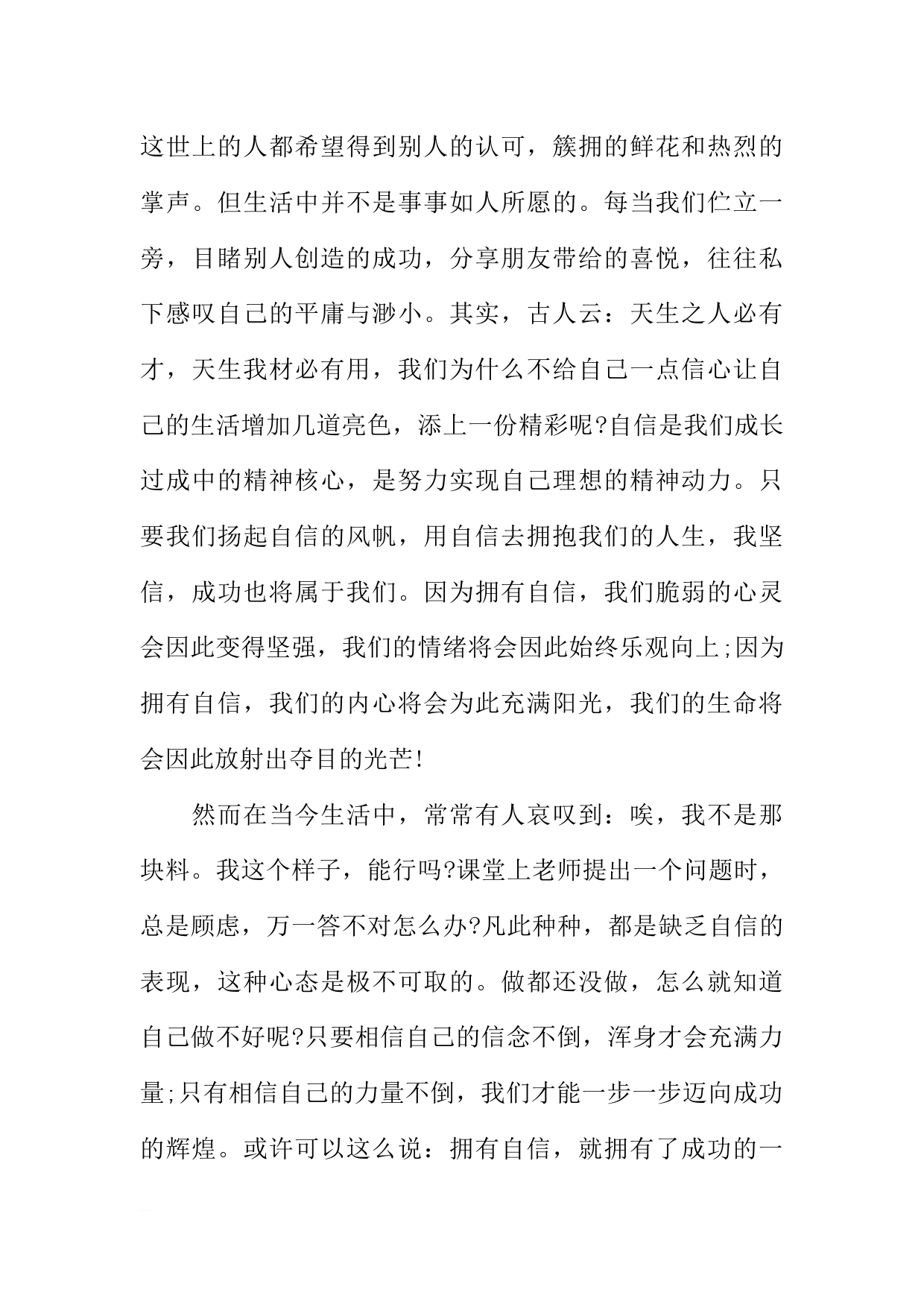 这世上的人都希望得到别人的认可，簇拥的鲜花和热烈的掌声。但生活中并不是事事如人所愿的。每当我们伫立一旁，目睹别人创造的成功，分享朋友带给的喜悦，往往私下感叹自己的平庸与渺小。其实，古人云：天生之人必有才，天生我材必有用，我们为什么不给自己一点信心让自己的生活增加几道亮色，添上一份精彩呢?自信是我们成长过成中的精神核心，是努力实现自己理想的精神动力。只要我们扬起自信的风帆，用自信去拥抱我们的人生，我坚信，成功也将属于我们。因为拥有自信，我们脆弱的心灵会因此变得坚强，我们的情绪将会因此始终乐观向上;因为拥有自信，我们的内心将会为此充满阳光，我们的生命将会因此放射出夺目的光芒!

然而在当今生活中，常常有人哀叹到：唉，我不是那块料。我这个样子，能行吗?课堂上老师提出一个问题时，总是顾虑，万一答不对怎么办?凡此种种，都是缺乏自信的表现，这种心态是极不可取的。做都还没做，怎么就知道自己做不好呢?只要相信自己的信念不倒，浑身才会充满力量;只有相信自己的力量不倒，我们才能一步一步迈向成功的辉煌。或许可以这么说：拥有自信，就拥有了成功的一